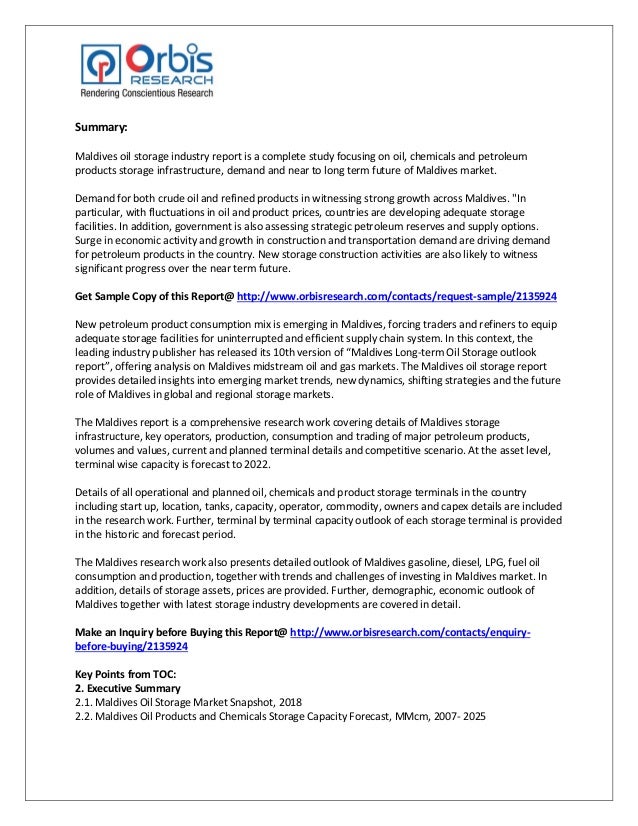 Orbis RESEARCH
Rendering Conscientious Research

Summary:

Maldives oil storage industry report is a complete study focusing on oil, chemicals and petroleum products storage infrastructure, demand and near to long term future of Maldives market.

Demand for both crude oil and refined products in witnessing strong growth across Maldives. "In particular, with fluctuations in oil and product prices, countries are developing adequate storage facilities. In addition, government is also assessing strategic petroleum reserves and supply options. Surge in economic activity and growth in construction and transportation demand are driving demand for petroleum products in the country. New storage construction activities are also likely to witness significant progress over the near term future.

Get Sample Copy of this Report@ http://www.orbisresearch.com/contacts/request-sample/2135924

New petroleum product consumption mix is emerging in Maldives, forcing traders and refiners to equip adequate storage facilities for uninterrupted and efficient supply chain system. In this context, the leading industry publisher has released its 10th version of "Maldives Long-term Oil Storage outlook report", offering analysis on Maldives midstream oil and gas markets. The Maldives oil storage report provides detailed insights into emerging market trends, new dynamics, shifting strategies and the future role of Maldives in global and regional storage markets.

The Maldives report is a comprehensive research work covering details of Maldives storage infrastructure, key operators, production, consumption and trading of major petroleum products, volumes and values, current and planned terminal details and competitive scenario. At the asset level, terminal wise capacity is forecast to 2022.

Details of all operational and planned oil, chemicals and product storage terminals in the country including start up, location, tanks, capacity, operator, commodity, owners and capex details are included in the research work. Further, terminal by terminal capacity outlook of each storage terminal is provided in the historic and forecast period.

The Maldives research work also presents detailed outlook of Maldives gasoline, diesel, LPG, fuel oil consumption and production, together with trends and challenges of investing in Maldives market. In addition, details of storage assets, prices are provided. Further, demographic, economic outlook of Maldives together with latest storage industry developments are covered in detail.

Make an Inquiry before Buying this Report@ http://www.orbisresearch.com/contacts/enquiry-before-buying/2135924

Key Points from TOC:
2. Executive Summary
2.1. Maldives Oil Storage Market Snapshot, 2018
2.2. Maldives Oil Products and Chemicals Storage Capacity Forecast, MMcm, 2007- 2025